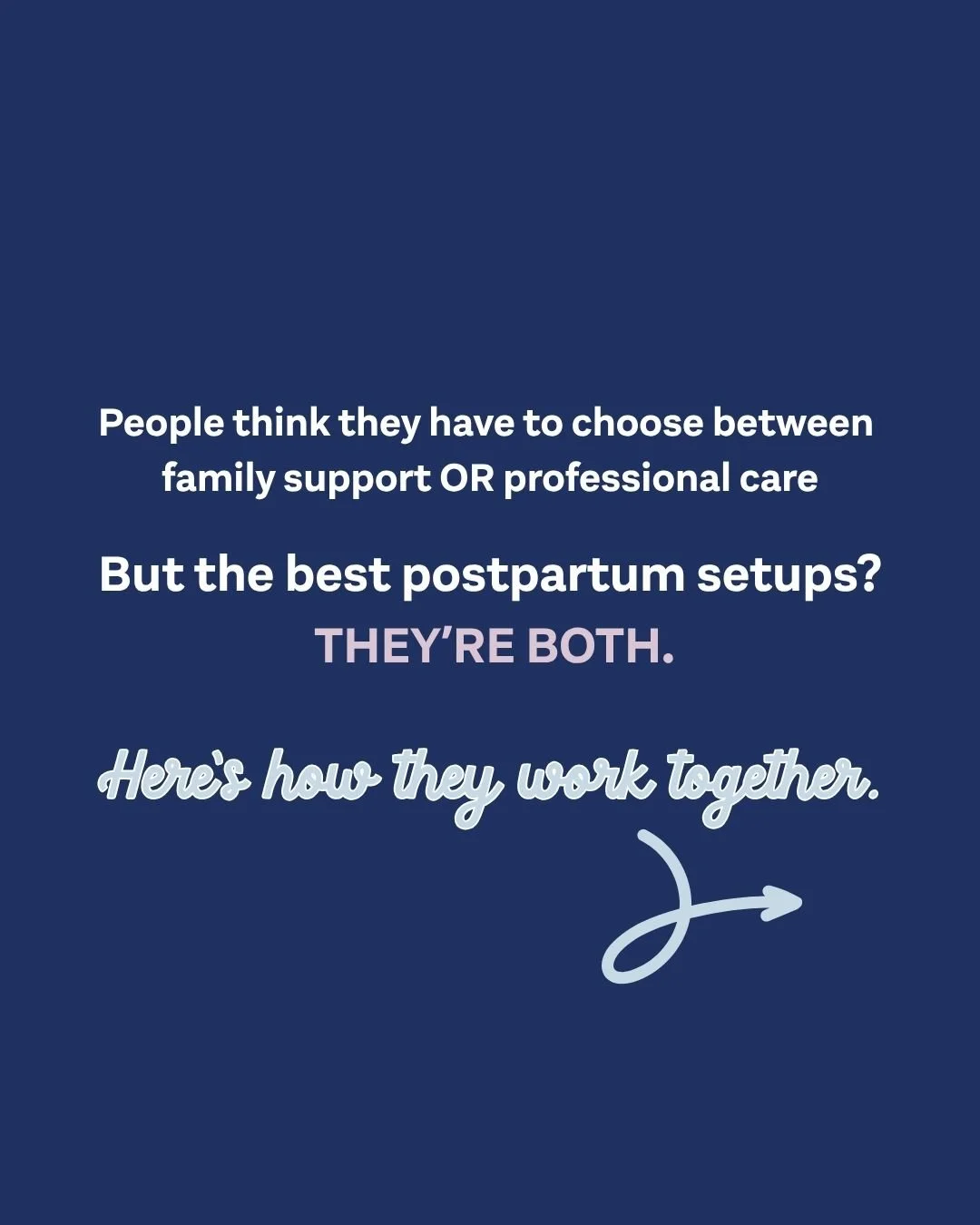 People think they have to choose between family support OR professional care

But the best postpartum setups?
THEY'RE BOTH.

Here's how they work together.